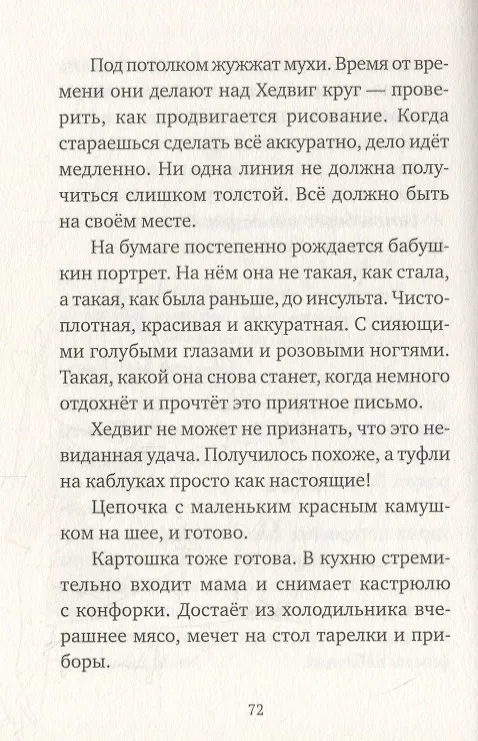 Под потолком жужжат мухи. Время от времени они делают над Хедвиг круг — проверить, как продвигается рисование. Когда стараешься сделать всё аккуратно, дело идёт медленно. Ни одна линия не должна получиться слишком толстой. Всё должно быть на своём месте.

На бумаге постепенно рождается бабушкин портрет. На нём она не такая, как стала, а такая, как была раньше, до инсульта. Чистоплотная, красивая и аккуратная. С сияющими голубыми глазами и розовыми ногтями. Такая, какой она снова станет, когда немного отдохнёт и прочтёт это приятное письмо.

Хедвиг не может не признать, что это невиданная удача. Получилось похоже, а туфли на каблуках просто как настоящие!

Цепочка с маленьким красным камушком на шее, и готово.

Картошка тоже готова. В кухню стремительно входит мама и снимает кастрюлю с конфорки. Достаёт из холодильника вчерашнее мясо, мечет на стол тарелки и приборы.

72